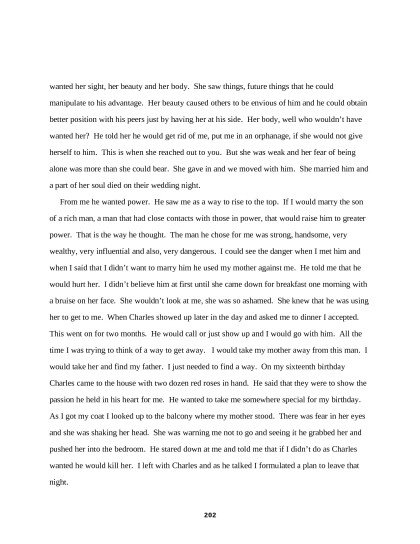 wanted her sight, her beauty and her body. She saw things, future things that he could manipulate to his advantage. Her beauty caused others to be envious of him and he could obtain better position with his peers just by having her at his side. Her body, well who wouldn't have wanted her? He told her he would get rid of me, put me in an orphanage, if she would not give herself to him. This is when she reached out to you. But she was weak and her fear of being alone was more than she could bear. She gave in and we moved with him. She married him and a part of her soul died on their wedding night.

From me he wanted power. He saw me as a way to rise to the top. If I would marry the son of a rich man, a man that had close contacts with those in power, that would raise him to greater power. That is the way he thought. The man he chose for me was strong, handsome, very wealthy, very influential and also, very dangerous. I could see the danger when I met him and when I said that I didn't want to marry him he used my mother against me. He told me that he would hurt her. I didn't believe him at first until she came down for breakfast one morning with a bruise on her face. She wouldn't look at me, she was so ashamed. She knew that he was using her to get to me. When Charles showed up later in the day and asked me to dinner I accepted. This went on for two months. He would call or just show up and I would go with him. All the time I was trying to think of a way to get away. I would take my mother away from this man. I would take her and find my father. I just needed to find a way. On my sixteenth birthday Charles came to the house with two dozen red roses in hand. He said that they were to show the passion he held in his heart for me. He wanted to take me somewhere special for my birthday. As I got my coat I looked up to the balcony where my mother stood. There was fear in her eyes and she was shaking her head. She was warning me not to go and seeing it he grabbed her and pushed her into the bedroom. He stared down at me and told me that if I didn't do as Charles wanted he would kill her. I left with Charles and as he talked I formulated a plan to leave that night.

202